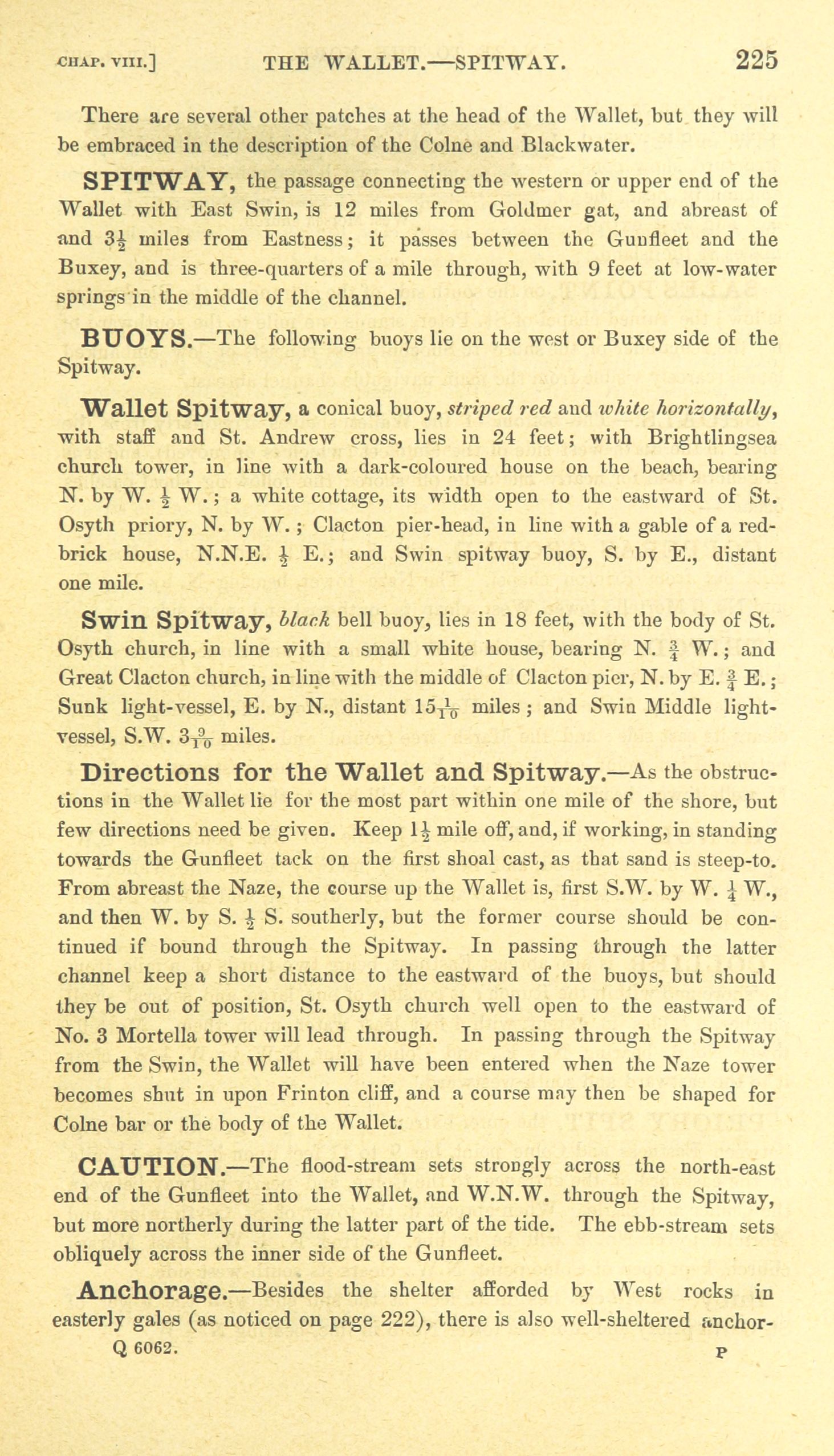 CHAP. VIII.] THE WALLET.—SPITWAY. 225

There are several other patches at the head of the Wallet, but they will be embraced in the description of the Colne and Blackwater.

SPITWAY, the passage connecting the western or upper end of the Wallet with East Swin, is 12 miles from Goldmer gat, and abreast of and $3\frac{1}{2}$ miles from Eastness; it passes between the Gunfleet and the Buxey, and is three-quarters of a mile through, with 9 feet at low-water springs in the middle of the channel.

BUOYS.—The following buoys lie on the west or Buxey side of the Spitway.

Wallet Spitway, a conical buoy, striped red and white horizontally, with staff and St. Andrew cross, lies in 24 feet; with Brightlingsea church tower, in line with a dark-coloured house on the beach, bearing N. by W. $\frac{1}{2}$ W.; a white cottage, its width open to the eastward of St. Osyth priory, N. by W.; Clacton pier-head, in line with a gable of a red-brick house, N.N.E. $\frac{1}{2}$ E.; and Swin spitway buoy, S. by E., distant one mile.

Swin Spitway, black bell buoy, lies in 18 feet, with the body of St. Osyth church, in line with a small white house, bearing N. $\frac{3}{4}$ W.; and Great Clacton church, in line with the middle of Clacton pier, N. by E. $\frac{3}{4}$ E.; Sunk light-vessel, E. by N., distant $15\frac{1}{10}$ miles; and Swin Middle light-vessel, S.W. $3\frac{9}{10}$ miles.

Directions for the Wallet and Spitway.—As the obstructions in the Wallet lie for the most part within one mile of the shore, but few directions need be given. Keep $1\frac{1}{2}$ mile off, and, if working, in standing towards the Gunfleet tack on the first shoal cast, as that sand is steep-to. From abreast the Naze, the course up the Wallet is, first S.W. by W. $\frac{1}{4}$ W., and then W. by S. $\frac{1}{2}$ S. southerly, but the former course should be continued if bound through the Spitway. In passing through the latter channel keep a short distance to the eastward of the buoys, but should they be out of position, St. Osyth church well open to the eastward of No. 3 Mortella tower will lead through. In passing through the Spitway from the Swin, the Wallet will have been entered when the Naze tower becomes shut in upon Frinton cliff, and a course may then be shaped for Colne bar or the body of the Wallet.

CAUTION.—The flood-stream sets strongly across the north-east end of the Gunfleet into the Wallet, and W.N.W. through the Spitway, but more northerly during the latter part of the tide. The ebb-stream sets obliquely across the inner side of the Gunfleet.

Anchorage.—Besides the shelter afforded by West rocks in easterly gales (as noticed on page 222), there is also well-sheltered anchor-

Q 6062. P